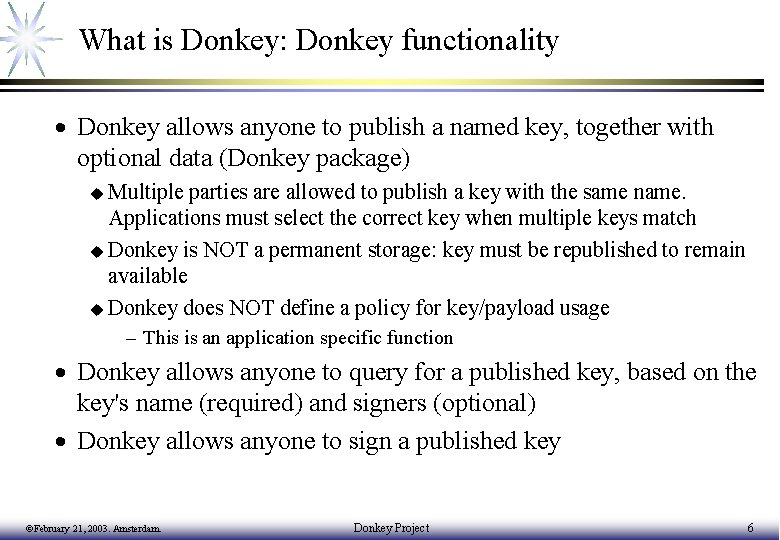 What is Donkey: Donkey functionality

• Donkey allows anyone to publish a named key, together with optional data (Donkey package)

◆ Multiple parties are allowed to publish a key with the same name. Applications must select the correct key when multiple keys match

◆ Donkey is NOT a permanent storage: key must be republished to remain available

◆ Donkey does NOT define a policy for key/payload usage

– This is an application specific function

• Donkey allows anyone to query for a published key, based on the key's name (required) and signers (optional)

• Donkey allows anyone to sign a published key

©February 21, 2003. Amsterdam.

Donkey Project

6